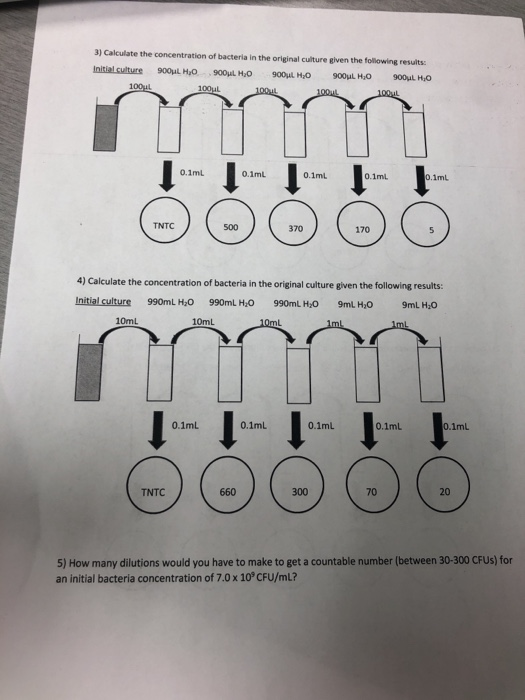 3) Calculate the concentration of bacteria in the original culture given the following results:

Initial culture 900µL $H_2O$ 900µL $H_2O$ 900µL $H_2O$ 900µL $H_2O$ 900µL $H_2O$

100µL 100µL 100µL 100µL 100µL

0.1mL 0.1mL 0.1mL 0.1mL 0.1mL

TNTC 500 370 170 5

4) Calculate the concentration of bacteria in the original culture given the following results:

Initial culture 990mL $H_2O$ 990mL $H_2O$ 990mL $H_2O$ 9mL $H_2O$ 9mL $H_2O$

10mL 10mL 10mL 1mL 1mL

0.1mL 0.1mL 0.1mL 0.1mL 0.1mL

TNTC 660 300 70 20

5) How many dilutions would you have to make to get a countable number (between 30-300 CFUs) for an initial bacteria concentration of $7.0 \times 10^9$ CFU/mL?